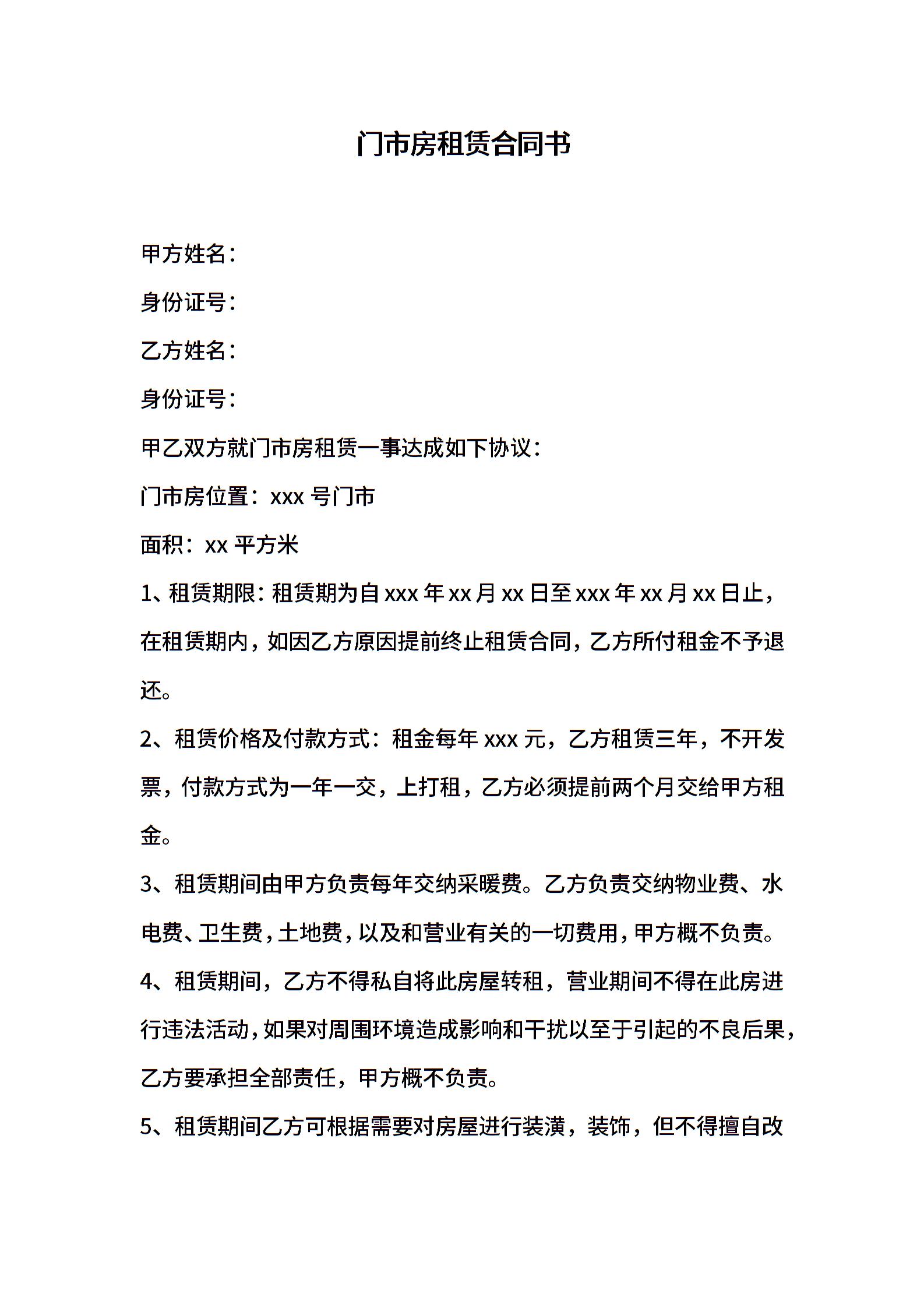 门市房租赁合同书

甲方姓名：

身份证号：

乙方姓名：

身份证号：

甲乙双方就门市房租赁一事达成如下协议：

门市房位置：xxx 号门市

面积：xx 平方米

1、租赁期限：租赁期为自 xxx 年 xx 月 xx 日至 xxx 年 xx 月 xx 日止，在租赁期内，如因乙方原因提前终止租赁合同，乙方所付租金不予退还。

2、租赁价格及付款方式：租金每年 xxx 元，乙方租赁三年，不开发票，付款方式为一年一交，上打租，乙方必须提前两个月交给甲方租金。

3、租赁期间由甲方负责每年交纳采暖费。乙方负责交纳物业费、水电费、卫生费，土地费，以及和营业有关的一切费用，甲方概不负责。

4、租赁期间，乙方不得私自将此房屋转租，营业期间不得在此房进行违法活动，如果对周围环境造成影响和干扰以至于引起的不良后果，乙方要承担全部责任，甲方概不负责。

5、租赁期间乙方可根据需要对房屋进行装潢，装饰，但不得擅自改